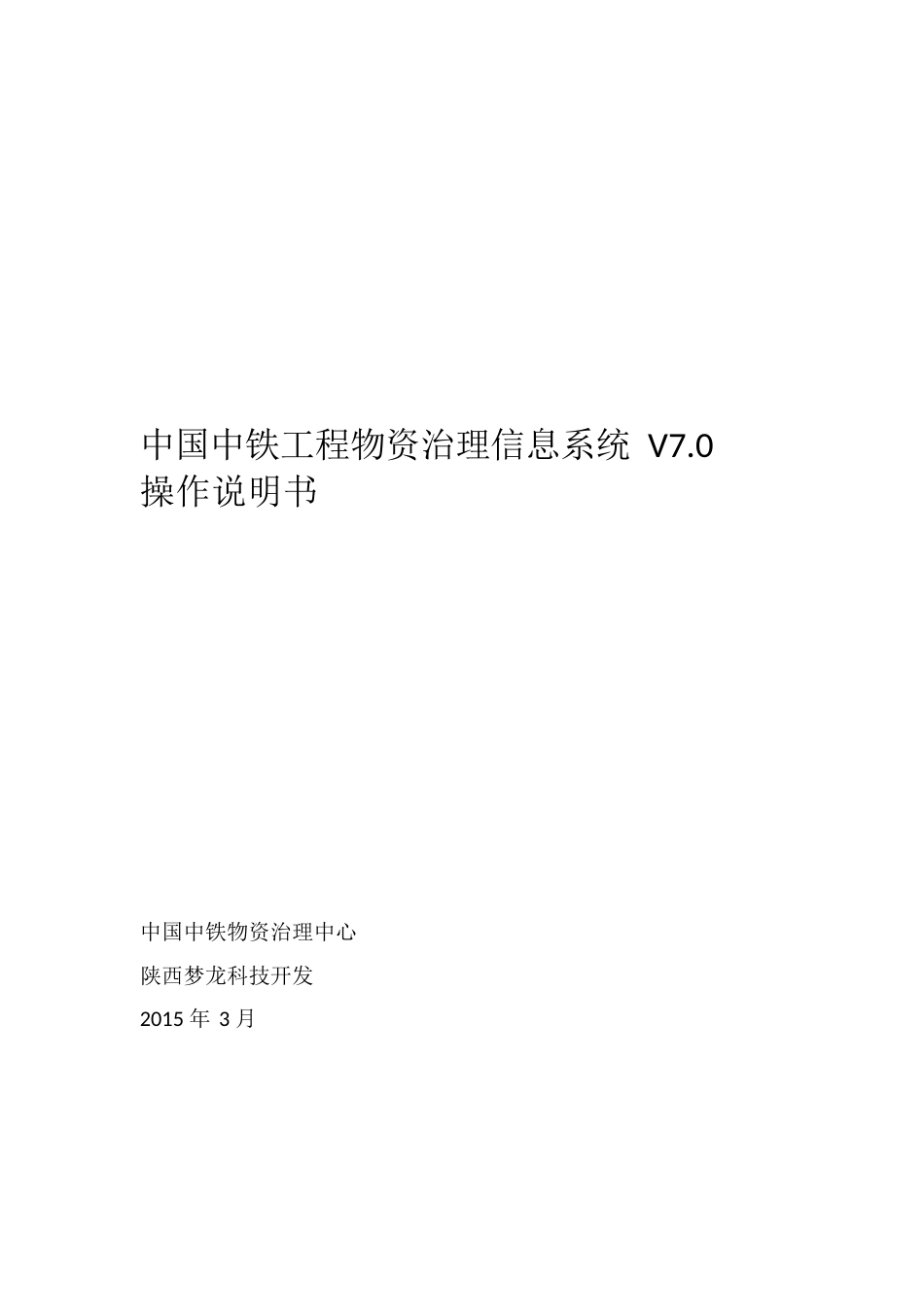 中国中铁工程物资治理信息系统 V7.0
操作说明书

中国中铁物资治理中心

陕西梦龙科技开发

2015 年 3 月